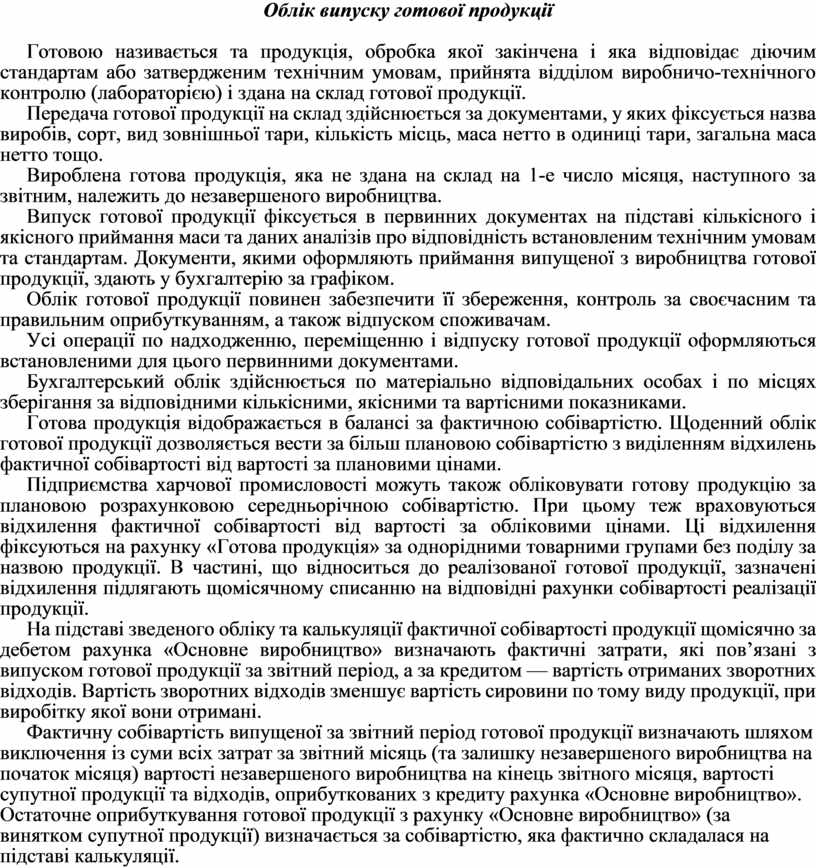 Облік випуску готової продукції

Готовою називається та продукція, обробка якої закінчена і яка відповідає діючим стандартам або затвердженим технічним умовам, прийнята відділом виробничо-технічного контролю (лабораторією) і здана на склад готової продукції.

Передача готової продукції на склад здійснюється за документами, у яких фіксується назва виробів, сорт, вид зовнішньої тари, кількість місць, маса нетто в одиниці тари, загальна маса нетто тощо.

Вироблена готова продукція, яка не здана на склад на 1-е число місяця, наступного за звітним, належить до незавершеного виробництва.

Випуск готової продукції фіксується в первинних документах на підставі кількісного і якісного приймання маси та даних аналізів про відповідність встановленим технічним умовам та стандартам. Документи, якими оформляють приймання випущеної з виробництва готової продукції, здають у бухгалтерію за графіком.

Облік готової продукції повинен забезпечити її збереження, контроль за своєчасним та правильним оприбуткуванням, а також відпуском споживачам.

Усі операції по надходженню, переміщенню і відпуску готової продукції оформляються встановленими для цього первинними документами.

Бухгалтерський облік здійснюється по матеріально відповідальних особах і по місцях зберігання за відповідними кількісними, якісними та вартісними показниками.

Готова продукція відображається в балансі за фактичною собівартістю. Щоденний облік готової продукції дозволяється вести за більш плановою собівартістю з виділенням відхилень фактичної собівартості від вартості за плановими цінами.

Підприємства харчової промисловості можуть також обліковувати готову продукцію за плановою розрахунковою середньорічною собівартістю. При цьому теж враховуються відхилення фактичної собівартості від вартості за обліковими цінами. Ці відхилення фіксуються на рахунку «Готова продукція» за однорідними товарними групами без поділу за назвою продукції. В частині, що відноситься до реалізованої готової продукції, зазначені відхилення підлягають щомісячному списанню на відповідні рахунки собівартості реалізації продукції.

На підставі зведеного обліку та калькуляції фактичної собівартості продукції щомісячно за дебетом рахунка «Основне виробництво» визначають фактичні затрати, які пов'язані з випуском готової продукції за звітний період, а за кредитом — вартість отриманих зворотних відходів. Вартість зворотних відходів зменшує вартість сировини по тому виду продукції, при виробітку якої вони отримані.

Фактичну собівартість випущеної за звітний період готової продукції визначають шляхом виключення із суми всіх затрат за звітний місяць (та залишку незавершеного виробництва на початок місяця) вартості незавершеного виробництва на кінець звітного місяця, вартості супутної продукції та відходів, оприбуткованих з кредиту рахунка «Основне виробництво». Остаточне оприбуткування готової продукції з рахунку «Основне виробництво» (за винятком супутної продукції) визначається за собівартістю, яка фактично складалася на підставі калькуляції.